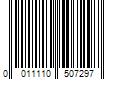 0 011110 507297